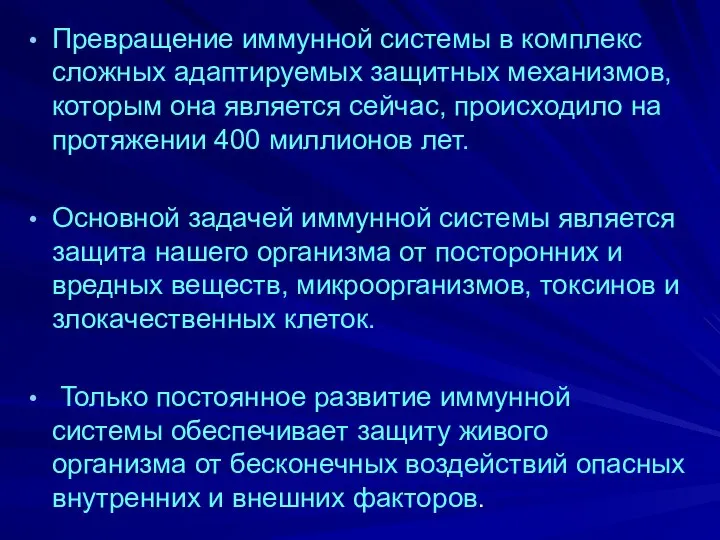 • Превращение иммунной системы в комплекс сложных адаптируемых защитных механизмов, которым она является сейчас, происходило на протяжении 400 миллионов лет.

• Основной задачей иммунной системы является защита нашего организма от посторонних и вредных веществ, микроорганизмов, токсинов и злокачественных клеток.

• Только постоянное развитие иммунной системы обеспечивает защиту живого организма от бесконечных воздействий опасных внутренних и внешних факторов.